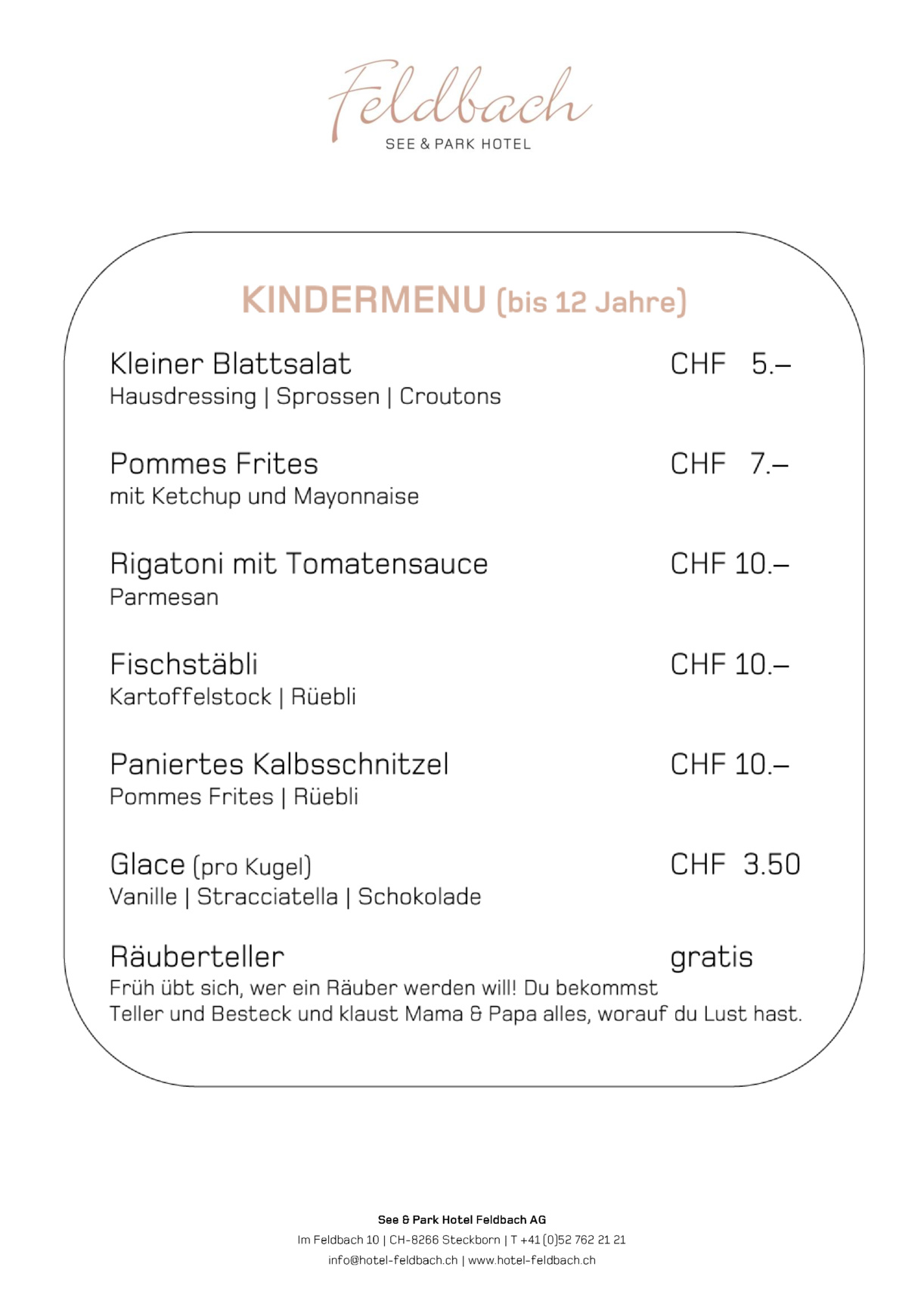 Feldbach
SEE & PARK HOTEL

KINDERMENU (bis 12 Jahre)

Kleiner Blattsalat CHF 5.–
Hausdressing | Sprossen | Croutons

Pommes Frites CHF 7.–
mit Ketchup und Mayonnaise

Rigatoni mit Tomatensauce CHF 10.–
Parmesan

Fischstäbli CHF 10.–
Kartoffelstock | Rüebli

Paniertes Kalbsschnitzel CHF 10.–
Pommes Frites | Rüebli

Glace (pro Kugel) CHF 3.50
Vanille | Stracciatella | Schokolade

Räuberteller gratis
Früh übt sich, wer ein Räuber werden will! Du bekommst Teller und Besteck und klaust Mama & Papa alles, worauf du Lust hast.

See & Park Hotel Feldbach AG
Im Feldbach 10 | CH-8266 Steckborn | T +41 (0)52 762 21 21
info@hotel-feldbach.ch | www.hotel-feldbach.ch